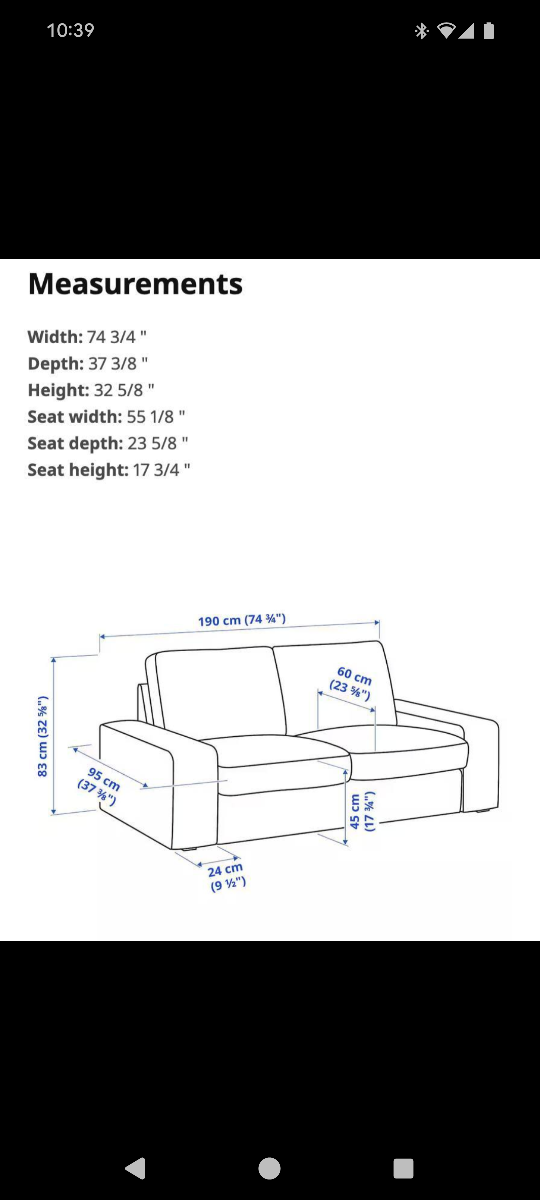 10:39

Measurements

Width: 74 3/4 "
Depth: 37 3/8 "
Height: 32 5/8 "
Seat width: 55 1/8 "
Seat depth: 23 5/8 "
Seat height: 17 3/4 "

190 cm (74 ¾")
60 cm (23 ⅝")
83 cm (32 ⅝")
95 cm (37 ⅜")
45 cm (17 ¾")
24 cm (9 ½")